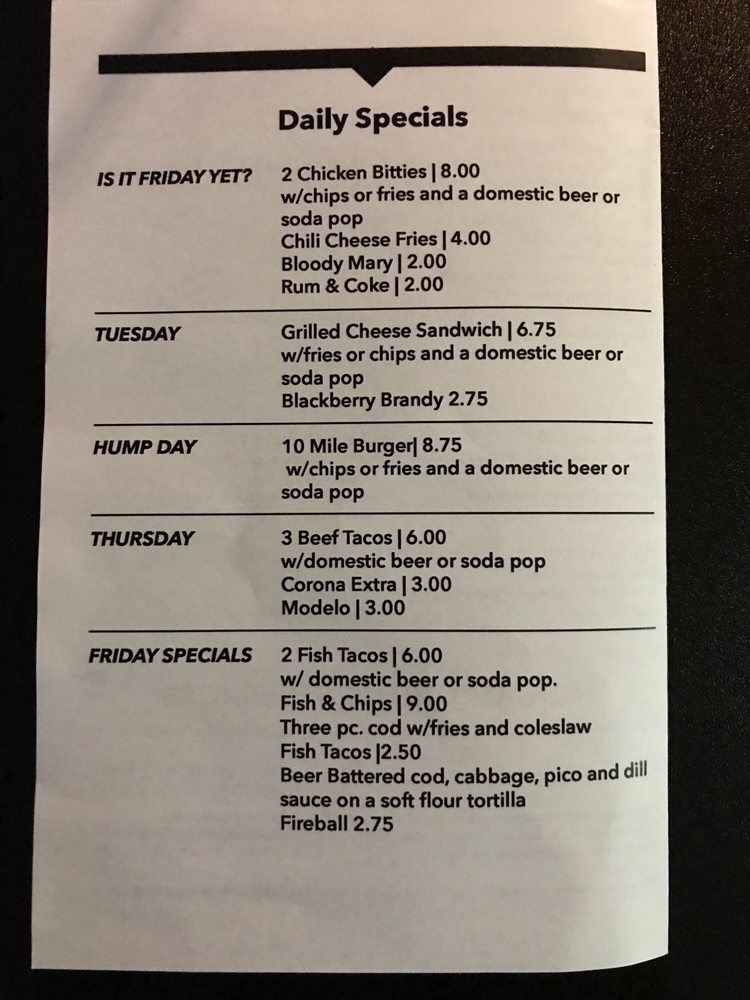 Daily Specials

IS IT FRIDAY YET?
2 Chicken Bitties | 8.00
w/chips or fries and a domestic beer or soda pop
Chili Cheese Fries | 4.00
Bloody Mary | 2.00
Rum & Coke | 2.00

TUESDAY
Grilled Cheese Sandwich | 6.75
w/fries or chips and a domestic beer or soda pop
Blackberry Brandy 2.75

HUMP DAY
10 Mile Burger| 8.75
w/chips or fries and a domestic beer or soda pop

THURSDAY
3 Beef Tacos | 6.00
w/domestic beer or soda pop
Corona Extra | 3.00
Modelo | 3.00

FRIDAY SPECIALS
2 Fish Tacos | 6.00
w/ domestic beer or soda pop.
Fish & Chips | 9.00
Three pc. cod w/fries and coleslaw
Fish Tacos |2.50
Beer Battered cod, cabbage, pico and dill sauce on a soft flour tortilla
Fireball 2.75